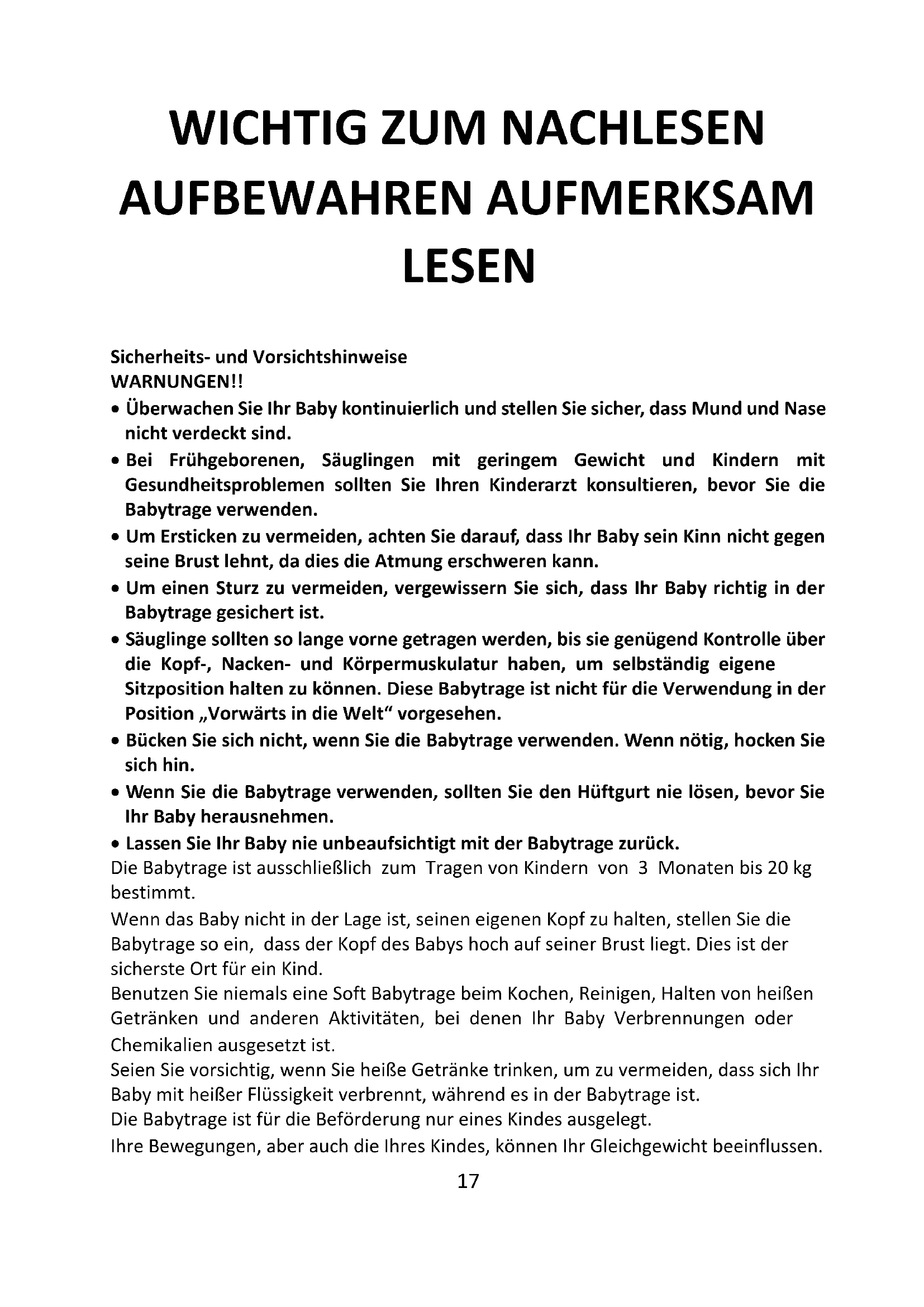 WICHTIG ZUM NACHLESEN AUFBEWAHREN AUFMERKSAM LESEN

Sicherheits- und Vorsichtshinweise
WARNUNGEN!!
• Überwachen Sie Ihr Baby kontinuierlich und stellen Sie sicher, dass Mund und Nase nicht verdeckt sind.
• Bei Frühgeborenen, Säuglingen mit geringem Gewicht und Kindern mit Gesundheitsproblemen sollten Sie Ihren Kinderarzt konsultieren, bevor Sie die Babytrage verwenden.
• Um Ersticken zu vermeiden, achten Sie darauf, dass Ihr Baby sein Kinn nicht gegen seine Brust lehnt, da dies die Atmung erschweren kann.
• Um einen Sturz zu vermeiden, vergewissern Sie sich, dass Ihr Baby richtig in der Babytrage gesichert ist.
• Säuglinge sollten so lange vorne getragen werden, bis sie genügend Kontrolle über die Kopf-, Nacken- und Körpermuskulatur haben, um selbständig eigene Sitzposition halten zu können. Diese Babytrage ist nicht für die Verwendung in der Position „Vorwärts in die Welt“ vorgesehen.
• Bücken Sie sich nicht, wenn Sie die Babytrage verwenden. Wenn nötig, hocken Sie sich hin.
• Wenn Sie die Babytrage verwenden, sollten Sie den Hüftgurt nie lösen, bevor Sie Ihr Baby herausnehmen.
• Lassen Sie Ihr Baby nie unbeaufsichtigt mit der Babytrage zurück.
Die Babytrage ist ausschließlich zum Tragen von Kindern von 3 Monaten bis 20 kg bestimmt.
Wenn das Baby nicht in der Lage ist, seinen eigenen Kopf zu halten, stellen Sie die Babytrage so ein, dass der Kopf des Babys hoch auf seiner Brust liegt. Dies ist der sicherste Ort für ein Kind.
Benutzen Sie niemals eine Soft Babytrage beim Kochen, Reinigen, Halten von heißen Getränken und anderen Aktivitäten, bei denen Ihr Baby Verbrennungen oder Chemikalien ausgesetzt ist.
Seien Sie vorsichtig, wenn Sie heiße Getränke trinken, um zu vermeiden, dass sich Ihr Baby mit heißer Flüssigkeit verbrennt, während es in der Babytrage ist.
Die Babytrage ist für die Beförderung nur eines Kindes ausgelegt.
Ihre Bewegungen, aber auch die Ihres Kindes, können Ihr Gleichgewicht beeinflussen.
17